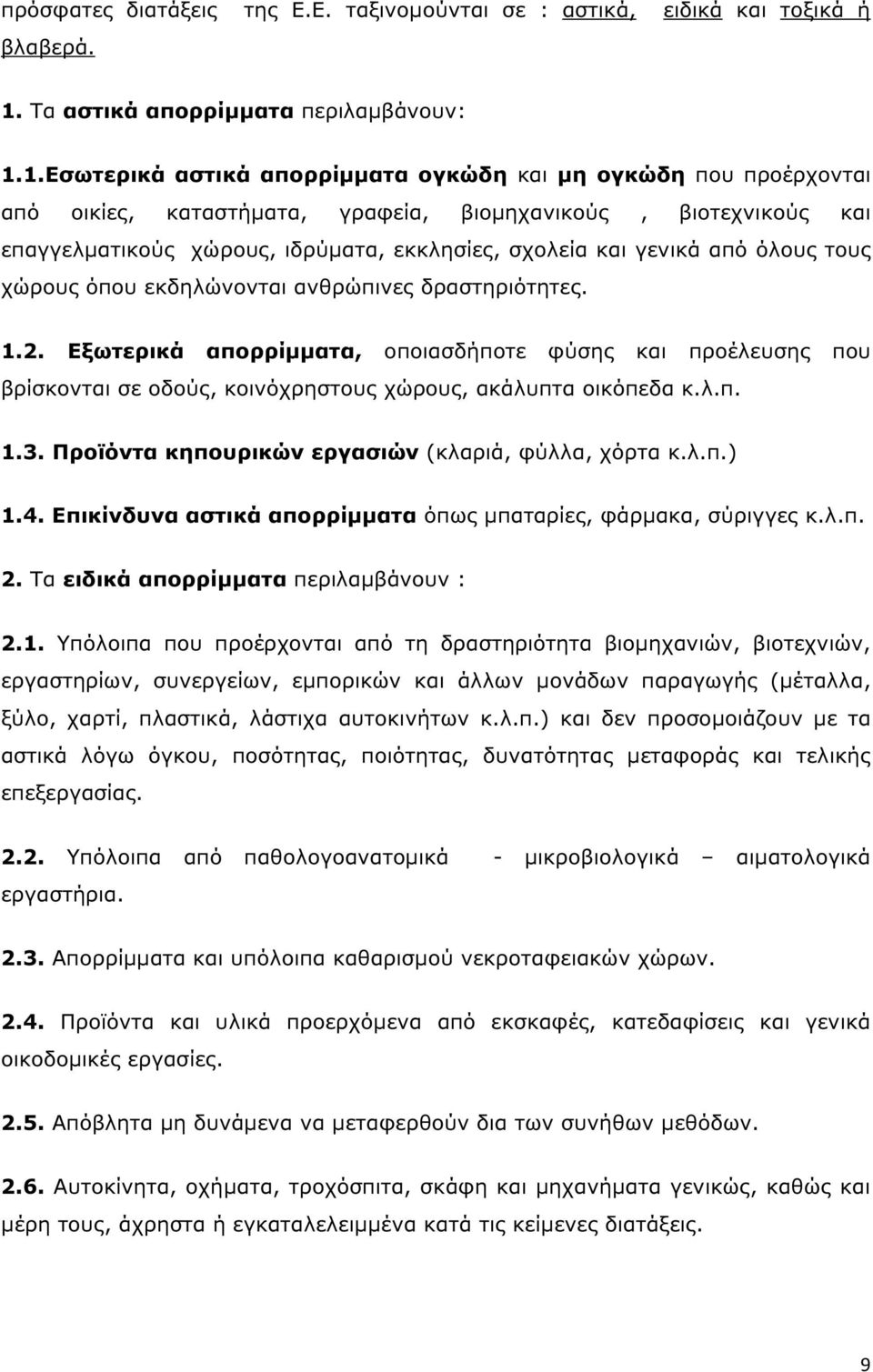 πρόσφατες διατάξεις της Ε.Ε. ταξινομούνται σε : αστικά, ειδικά και τοξικά ή βλαβερά.

1. Τα αστικά απορρίμματα περιλαμβάνουν:

1.1.Εσωτερικά αστικά απορρίμματα ογκώδη και μη ογκώδη που προέρχονται από οικίες, καταστήματα, γραφεία, βιομηχανικούς , βιοτεχνικούς και επαγγελματικούς χώρους, ιδρύματα, εκκλησίες, σχολεία και γενικά από όλους τους χώρους όπου εκδηλώνονται ανθρώπινες δραστηριότητες.

1.2. Εξωτερικά απορρίμματα, οποιασδήποτε φύσης και προέλευσης που βρίσκονται σε οδούς, κοινόχρηστους χώρους, ακάλυπτα οικόπεδα κ.λ.π.

1.3. Προϊόντα κηπουρικών εργασιών (κλαριά, φύλλα, χόρτα κ.λ.π.)

1.4. Επικίνδυνα αστικά απορρίμματα όπως μπαταρίες, φάρμακα, σύριγγες κ.λ.π.

2. Τα ειδικά απορρίμματα περιλαμβάνουν :

2.1. Υπόλοιπα που προέρχονται από τη δραστηριότητα βιομηχανιών, βιοτεχνιών, εργαστηρίων, συνεργείων, εμπορικών και άλλων μονάδων παραγωγής (μέταλλα, ξύλο, χαρτί, πλαστικά, λάστιχα αυτοκινήτων κ.λ.π.) και δεν προσομοιάζουν με τα αστικά λόγω όγκου, ποσότητας, ποιότητας, δυνατότητας μεταφοράς και τελικής επεξεργασίας.

2.2. Υπόλοιπα από παθολογοανατομικά - μικροβιολογικά – αιματολογικά εργαστήρια.

2.3. Απορρίμματα και υπόλοιπα καθαρισμού νεκροταφειακών χώρων.

2.4. Προϊόντα και υλικά προερχόμενα από εκσκαφές, κατεδαφίσεις και γενικά οικοδομικές εργασίες.

2.5. Απόβλητα μη δυνάμενα να μεταφερθούν δια των συνήθων μεθόδων.

2.6. Αυτοκίνητα, οχήματα, τροχόσπιτα, σκάφη και μηχανήματα γενικώς, καθώς και μέρη τους, άχρηστα ή εγκαταλειμμένα κατά τις κείμενες διατάξεις.

9